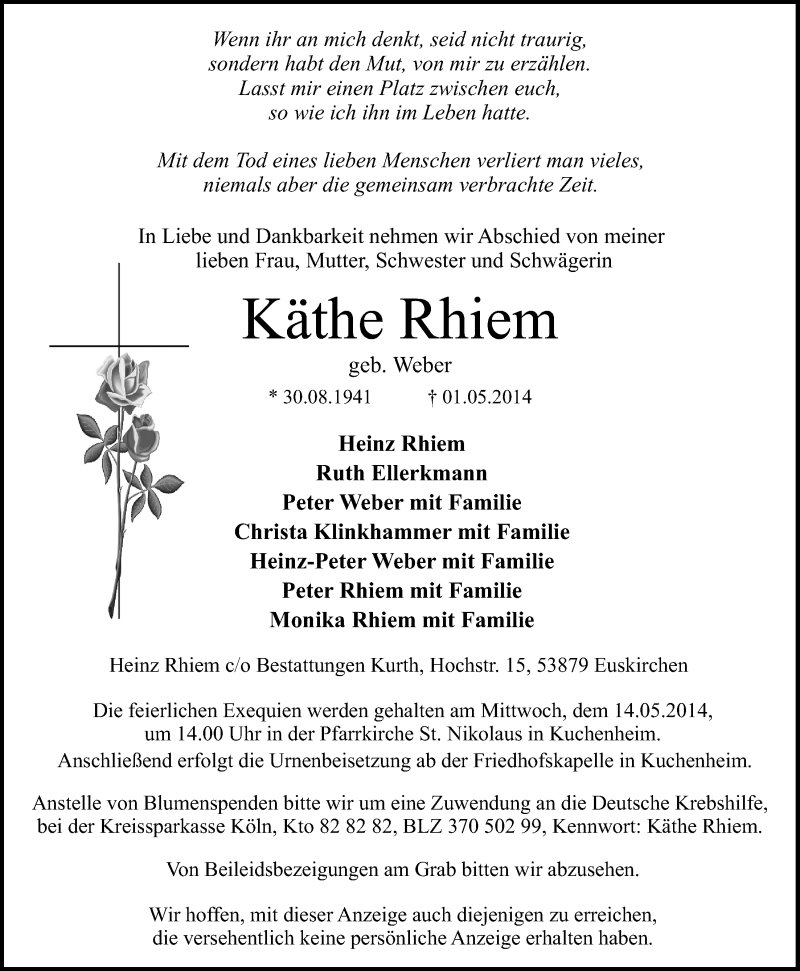 Wenn ihr an mich denkt, seid nicht traurig,
sondern habt den Mut, von mir zu erzählen.
Lasst mir einen Platz zwischen euch,
so wie ich ihn im Leben hatte.

Mit dem Tod eines lieben Menschen verliert man vieles,
niemals aber die gemeinsam verbrachte Zeit.

In Liebe und Dankbarkeit nehmen wir Abschied von meiner
lieben Frau, Mutter, Schwester und Schwägerin

Käthe Rhiem

geb. Weber

* 30.08.1941 † 01.05.2014

Heinz Rhiem
Ruth Ellerkmann
Peter Weber mit Familie
Christa Klinkhammer mit Familie
Heinz-Peter Weber mit Familie
Peter Rhiem mit Familie
Monika Rhiem mit Familie

Heinz Rhiem c/o Bestattungen Kurth, Hochstr. 15, 53879 Euskirchen

Die feierlichen Exequien werden gehalten am Mittwoch, dem 14.05.2014,
um 14.00 Uhr in der Pfarrkirche St. Nikolaus in Kuchenheim.
Anschließend erfolgt die Urnenbeisetzung ab der Friedhofskapelle in Kuchenheim.

Anstelle von Blumenspenden bitte wir um eine Zuwendung an die Deutsche Krebshilfe,
bei der Kreissparkasse Köln, Kto 82 82 82, BLZ 370 502 99, Kennwort: Käthe Rhiem.

Von Beileidsbezeigungen am Grab bitten wir abzusehen.

Wir hoffen, mit dieser Anzeige auch diejenigen zu erreichen,
die versehentlich keine persönliche Anzeige erhalten haben.